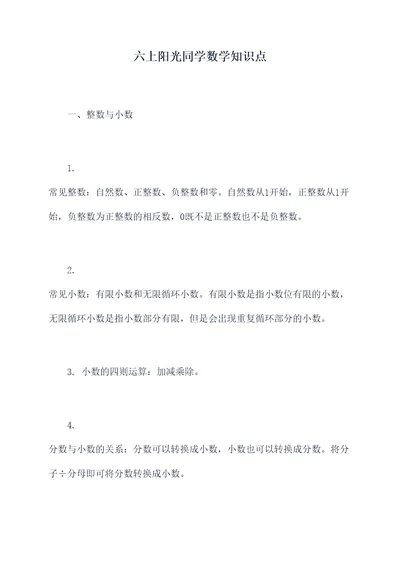 六上阳光同学数学知识点

一、整数与小数

1.

常见整数：自然数、正整数、负整数和零。自然数从1开始，正整数从1开始，负整数为正整数的相反数，0既不是正整数也不是负整数。

2.

常见小数：有限小数和无限循环小数。有限小数是指小数位有限的小数，无限循环小数是指小数部分有限，但是会出现重复循环部分的小数。

3. 小数的四则运算：加减乘除。

4.

分数与小数的关系：分数可以转换成小数，小数也可以转换成分数。将分子÷分母即可将分数转换成小数。